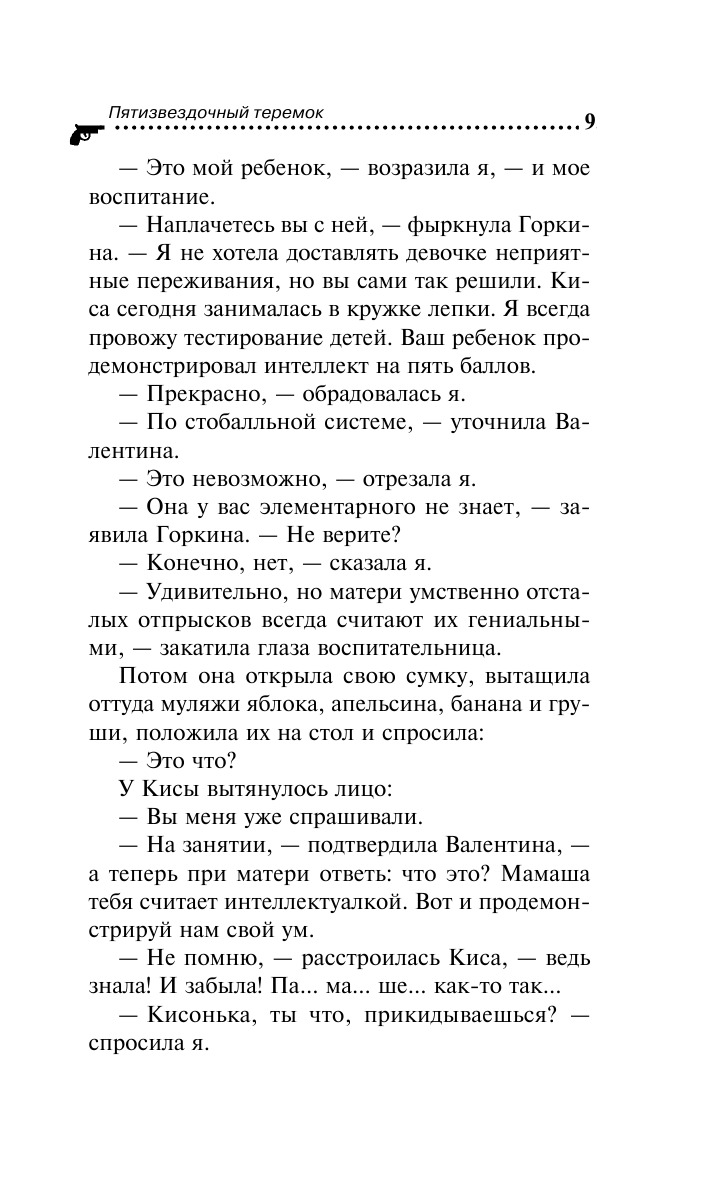 Пятизвездочный теремок 9

— Это мой ребенок, — возразила я, — и мое воспитание.

— Наплачетесь вы с ней, — фыркнула Горкина. — Я не хотела доставлять девочке неприятные переживания, но вы сами так решили. Киса сегодня занималась в кружке лепки. Я всегда провожу тестирование детей. Ваш ребенок продемонстрировал интеллект на пять баллов.

— Прекрасно, — обрадовалась я.

— По стобалльной системе, — уточнила Валентина.

— Это невозможно, — отрезала я.

— Она у вас элементарного не знает, — заявила Горкина. — Не верите?

— Конечно, нет, — сказала я.

— Удивительно, но матери умственно отсталых отпрысков всегда считают их гениальными, — закатила глаза воспитательница.

Потом она открыла свою сумку, вытащила оттуда муляжи яблока, апельсина, банана и груши, положила их на стол и спросила:

— Это что?

У Кисы вытянулось лицо:

— Вы меня уже спрашивали.

— На занятии, — подтвердила Валентина, — а теперь при матери ответь: что это? Мамаша тебя считает интеллектуалкой. Вот и продемонстрируй нам свой ум.

— Не помню, — расстроилась Киса, — ведь знала! И забыла! Па... ма... ше... как-то так...

— Кисонька, ты что, прикидываешься? — спросила я.